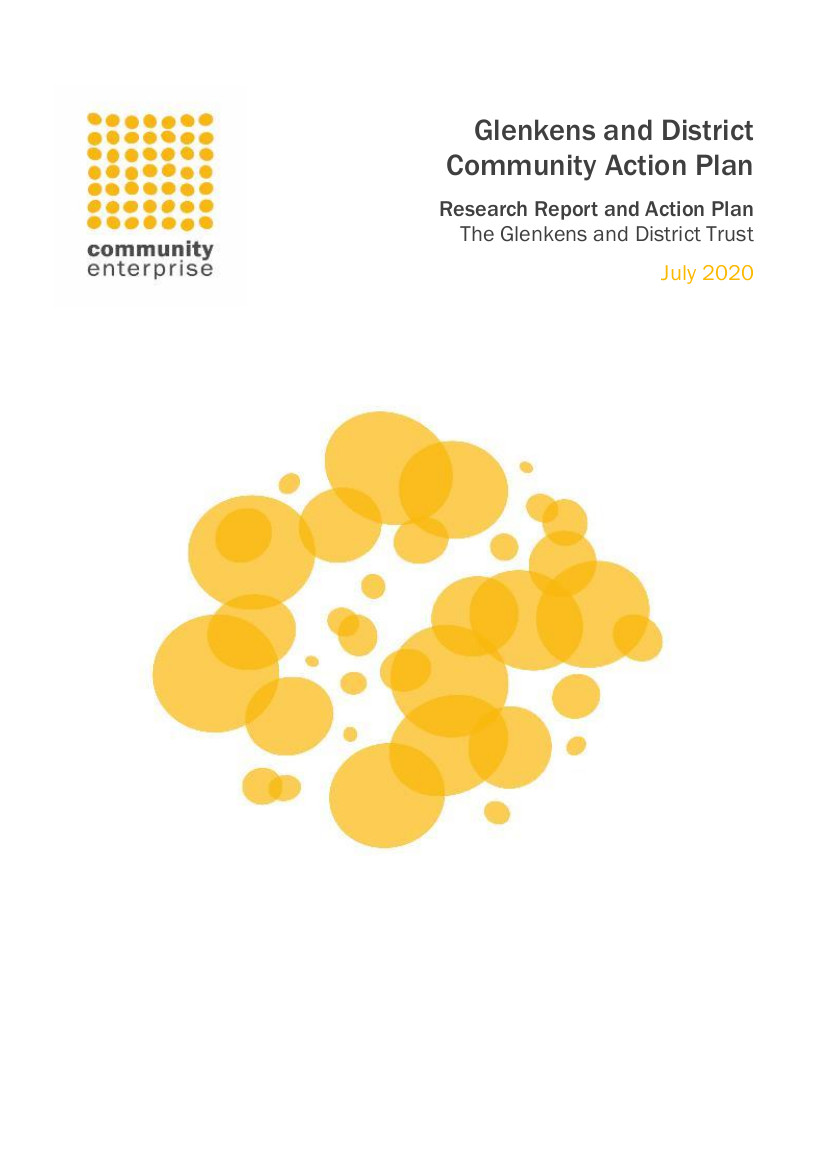 community enterprise

Glenkens and District Community Action Plan

Research Report and Action Plan
The Glenkens and District Trust

July 2020